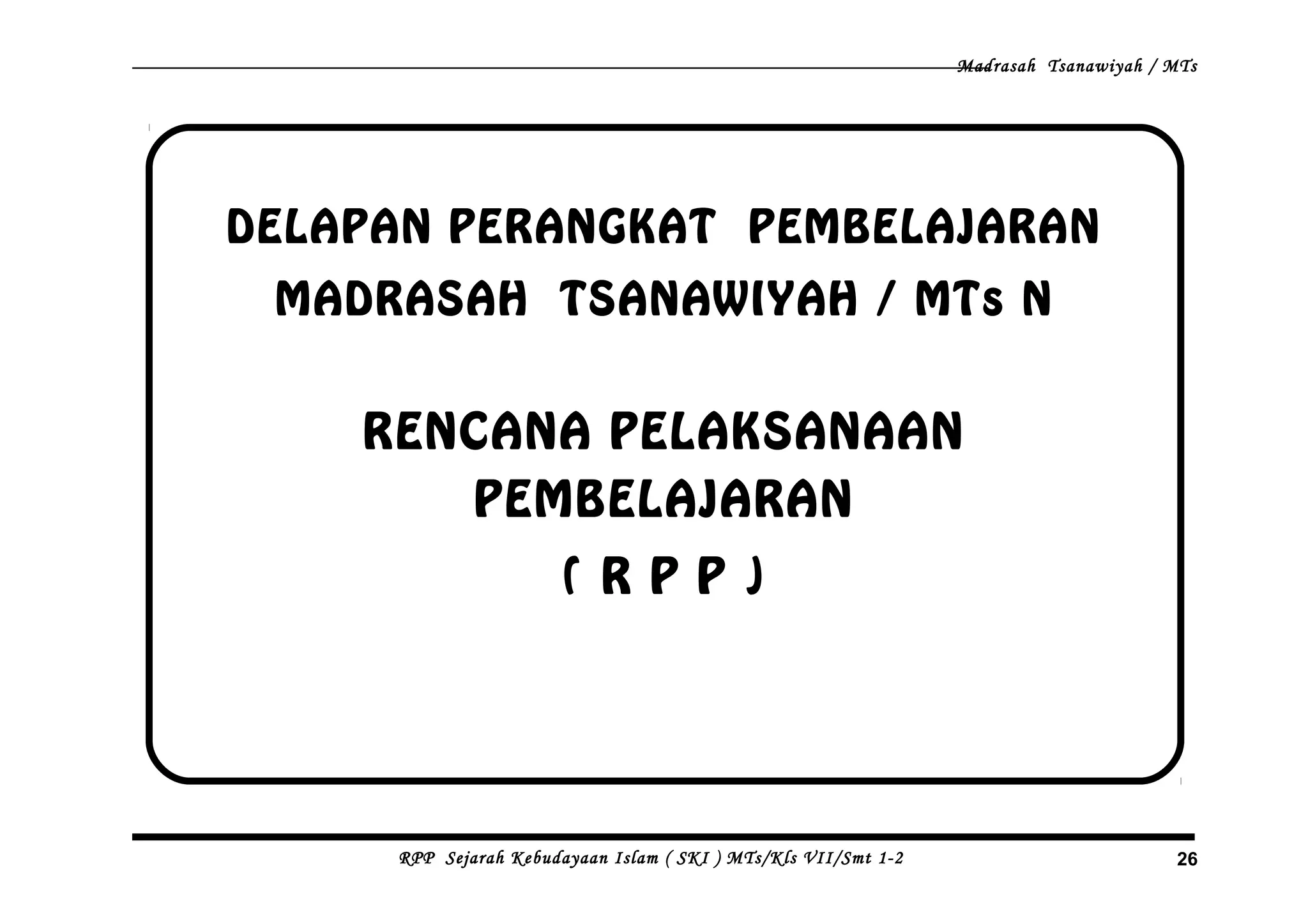 Madrasah Tsanawiyah / MTs

DELAPAN PERANGKAT PEMBELAJARAN
MADRASAH TSANAWIYAH / MTs N

RENCANA PELAKSANAAN
PEMBELAJARAN
( R P P )

RPP Sejarah Kebudayaan Islam ( SKI ) MTs/Kls VII/Smt 1-2

26